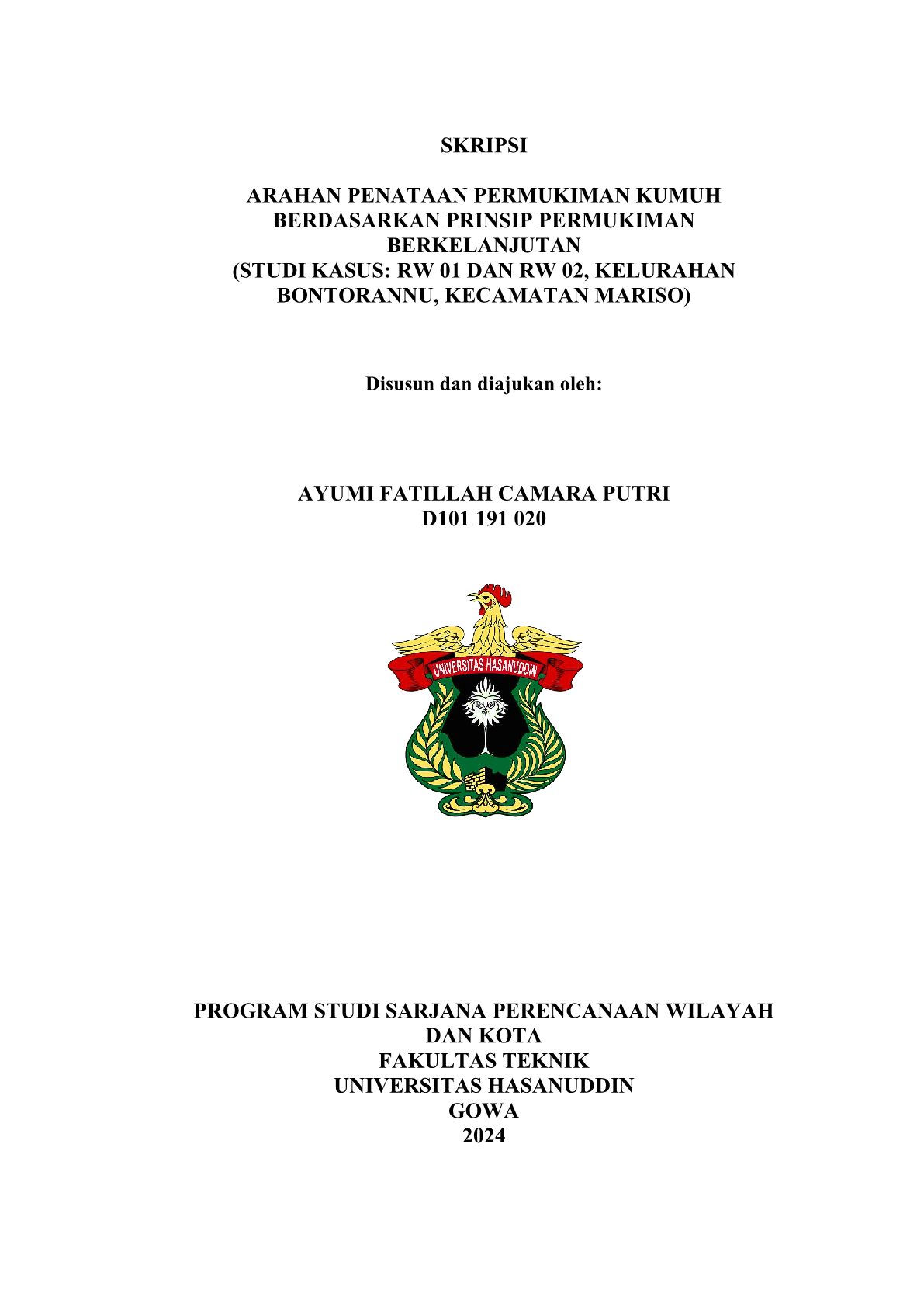 SKRIPSI

ARAHAN PENATAAN PERMUKIMAN KUMUH BERDASARKAN PRINSIP PERMUKIMAN BERKELANJUTAN
(STUDI KASUS: RW 01 DAN RW 02, KELURAHAN BONTORANNU, KECAMATAN MARISO)

Disusun dan diajukan oleh:

AYUMI FATILLAH CAMARA PUTRI
D101 191 020

UNIVERSITAS HASANUDDIN

PROGRAM STUDI SARJANA PERENCANAAN WILAYAH DAN KOTA
FAKULTAS TEKNIK
UNIVERSITAS HASANUDDIN
GOWA
2024